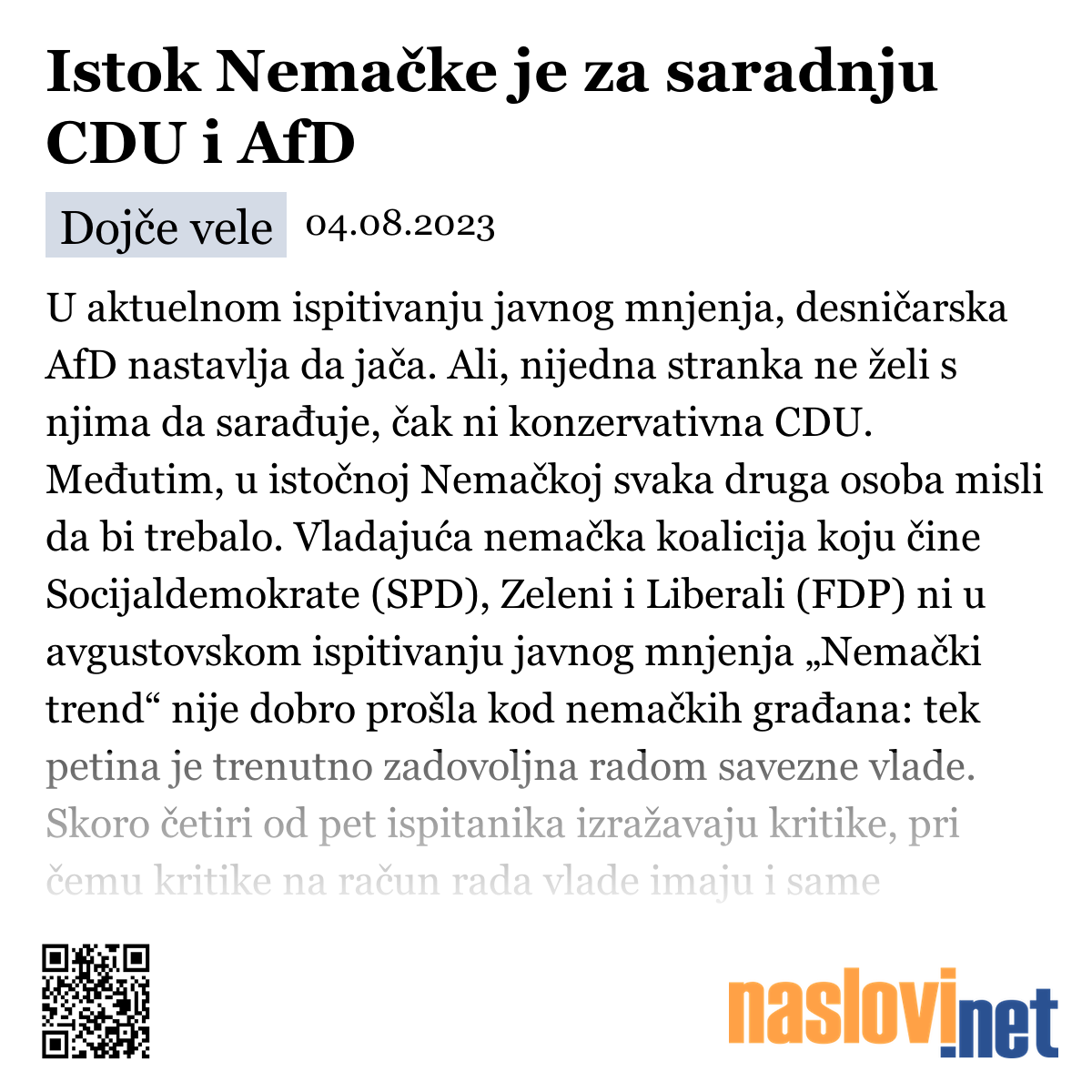 Istok Nemačke je za saradnju CDU i AfD

Dojče vele 04.08.2023

U aktuelnom ispitivanju javnog mnjenja, desničarska AfD nastavlja da jača. Ali, nijedna stranka ne želi s njima da sarađuje, čak ni konzervativna CDU. Međutim, u istočnoj Nemačkoj svaka druga osoba misli da bi trebalo. Vladajuća nemačka koalicija koju čine Socijaldemokrate (SPD), Zeleni i Liberali (FDP) ni u avgustovskom ispitivanju javnog mnjenja „Nemački trend“ nije dobro prošla kod nemačkih građana: tek petina je trenutno zadovoljna radom savezne vlade. Skoro četiri od pet ispitanika izražavaju kritike, pri čemu kritike na račun rada vlade imaju i same

naslovi.net